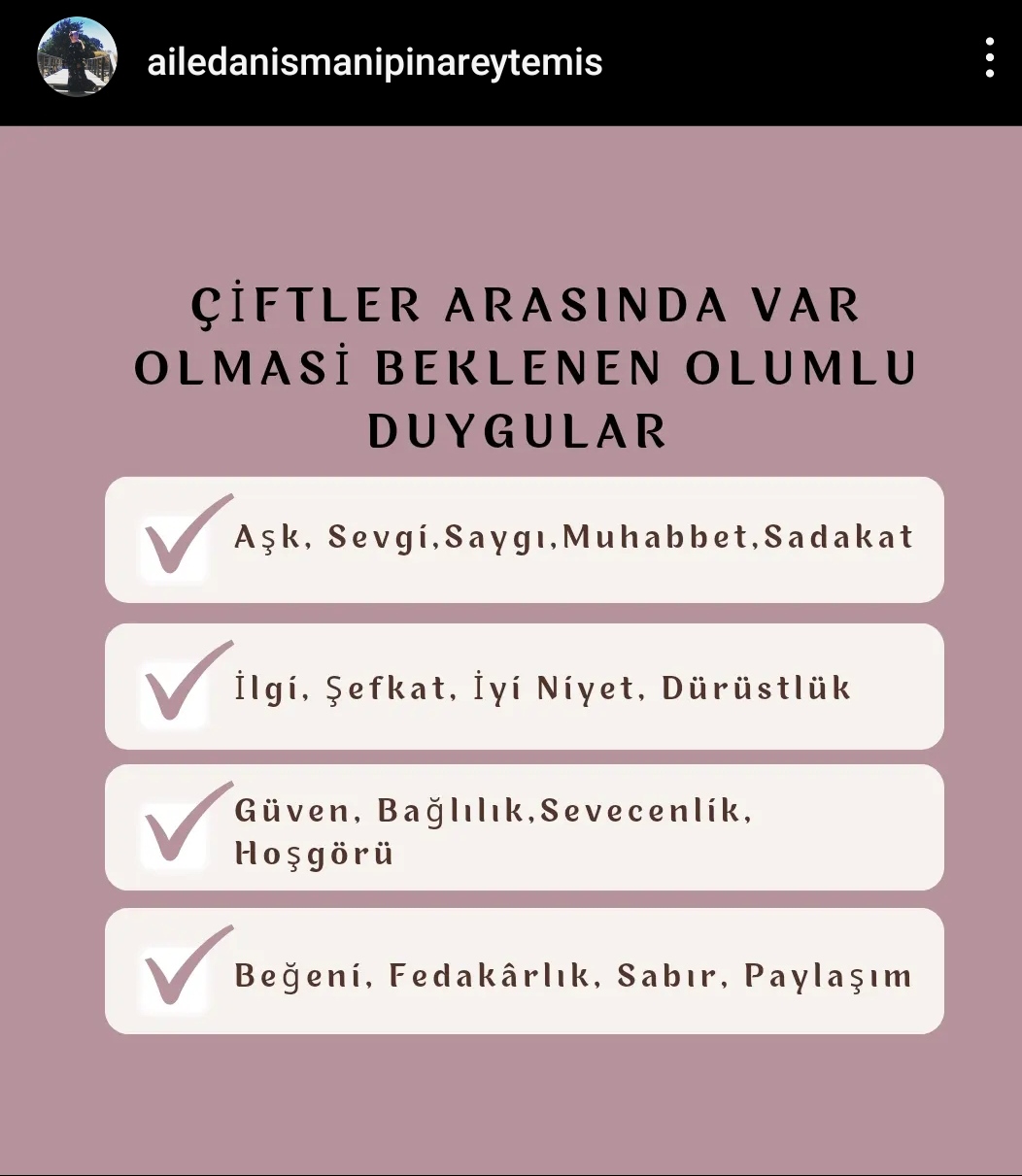 ailedanismanipinareytemis

ÇİFTLER ARASINDA VAR OLMASİ BEKLENEN OLUMLU DUYGULAR

Aşk, Sevgi,Saygı,Muhabbet,Sadakat

İlgi, Şefkat, İyi Niyet, Dürüstlük

Güven, Bağlılık,Sevecenlik, Hoşgörü

Beğeni, Fedakârlık, Sabır, Paylaşım